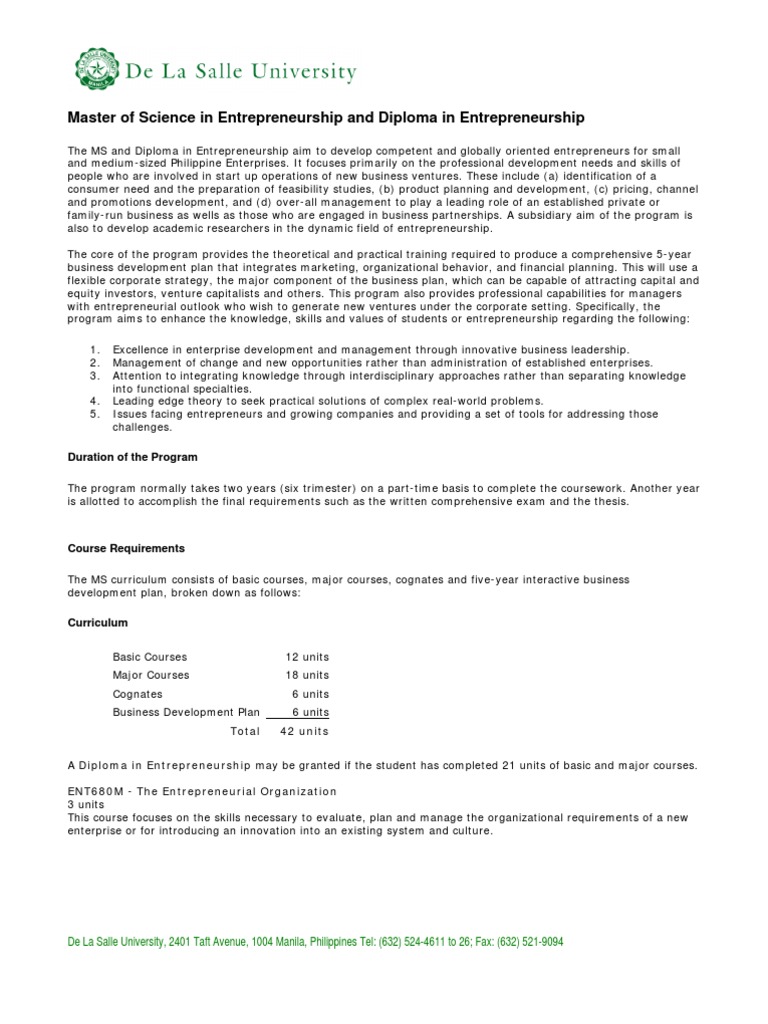 De La Salle University

Master of Science in Entrepreneurship and Diploma in Entrepreneurship

The MS and Diploma in Entrepreneurship aim to develop competent and globally oriented entrepreneurs for small and medium-sized Philippine Enterprises. It focuses primarily on the professional development needs and skills of people who are involved in start up operations of new business ventures. These include (a) identification of a consumer need and the preparation of feasibility studies, (b) product planning and development, (c) pricing, channel and promotions development, and (d) over-all management to play a leading role of an established private or family-run business as wells as those who are engaged in business partnerships. A subsidiary aim of the program is also to develop academic researchers in the dynamic field of entrepreneurship.

The core of the program provides the theoretical and practical training required to produce a comprehensive 5-year business development plan that integrates marketing, organizational behavior, and financial planning. This will use a flexible corporate strategy, the major component of the business plan, which can be capable of attracting capital and equity investors, venture capitalists and others. This program also provides professional capabilities for managers with entrepreneurial outlook who wish to generate new ventures under the corporate setting. Specifically, the program aims to enhance the knowledge, skills and values of students or entrepreneurship regarding the following:

1. Excellence in enterprise development and management through innovative business leadership.
2. Management of change and new opportunities rather than administration of established enterprises.
3. Attention to integrating knowledge through interdisciplinary approaches rather than separating knowledge into functional specialties.
4. Leading edge theory to seek practical solutions of complex real-world problems.
5. Issues facing entrepreneurs and growing companies and providing a set of tools for addressing those challenges.

Duration of the Program

The program normally takes two years (six trimester) on a part-time basis to complete the coursework. Another year is allotted to accomplish the final requirements such as the written comprehensive exam and the thesis.

Course Requirements

The MS curriculum consists of basic courses, major courses, cognates and five-year interactive business development plan, broken down as follows:

Curriculum

| | |
|---|---|
| Basic Courses | 12 units |
| Major Courses | 18 units |
| Cognates | 6 units |
| Business Development Plan | 6 units |
| Total | 42 units |

A Diploma in Entrepreneurship may be granted if the student has completed 21 units of basic and major courses.

ENT680M - The Entrepreneurial Organization
3 units
This course focuses on the skills necessary to evaluate, plan and manage the organizational requirements of a new enterprise or for introducing an innovation into an existing system and culture.

De La Salle University, 2401 Taft Avenue, 1004 Manila, Philippines Tel: (632) 524-4611 to 26; Fax: (632) 521-9094